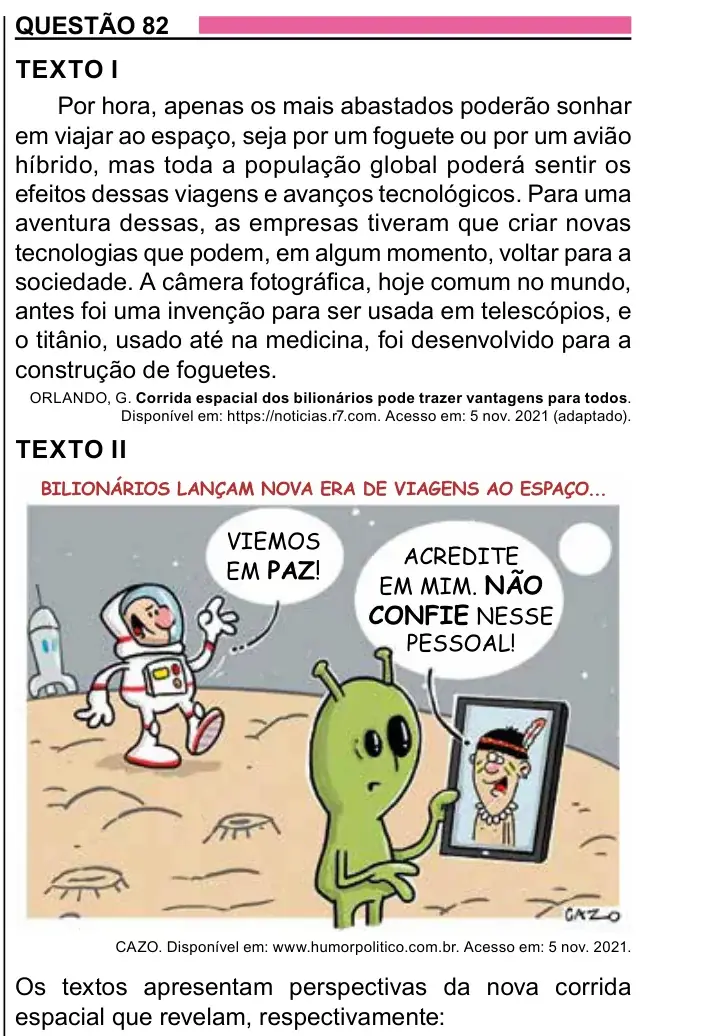 QUESTÃO 82

TEXTO I

Por hora, apenas os mais abastados poderão sonhar em viajar ao espaço, seja por um foguete ou por um avião híbrido, mas toda a população global poderá sentir os efeitos dessas viagens e avanços tecnológicos. Para uma aventura dessas, as empresas tiveram que criar novas tecnologias que podem, em algum momento, voltar para a sociedade. A câmera fotográfica, hoje comum no mundo, antes foi uma invenção para ser usada em telescópios, e o titânio, usado até na medicina, foi desenvolvido para a construção de foguetes.

ORLANDO, G. Corrida espacial dos bilionários pode trazer vantagens para todos. Disponível em: https://noticias.r7.com. Acesso em: 5 nov. 2021 (adaptado).

TEXTO II

BILIONÁRIOS LANÇAM NOVA ERA DE VIAGENS AO ESPAÇO...

VIEMOS EM PAZ!

ACREDITE EM MIM. NÃO CONFIE NESSE PESSOAL!

CAZO

CAZO. Disponível em: www.humorpolitico.com.br. Acesso em: 5 nov. 2021.

Os textos apresentam perspectivas da nova corrida espacial que revelam, respectivamente: